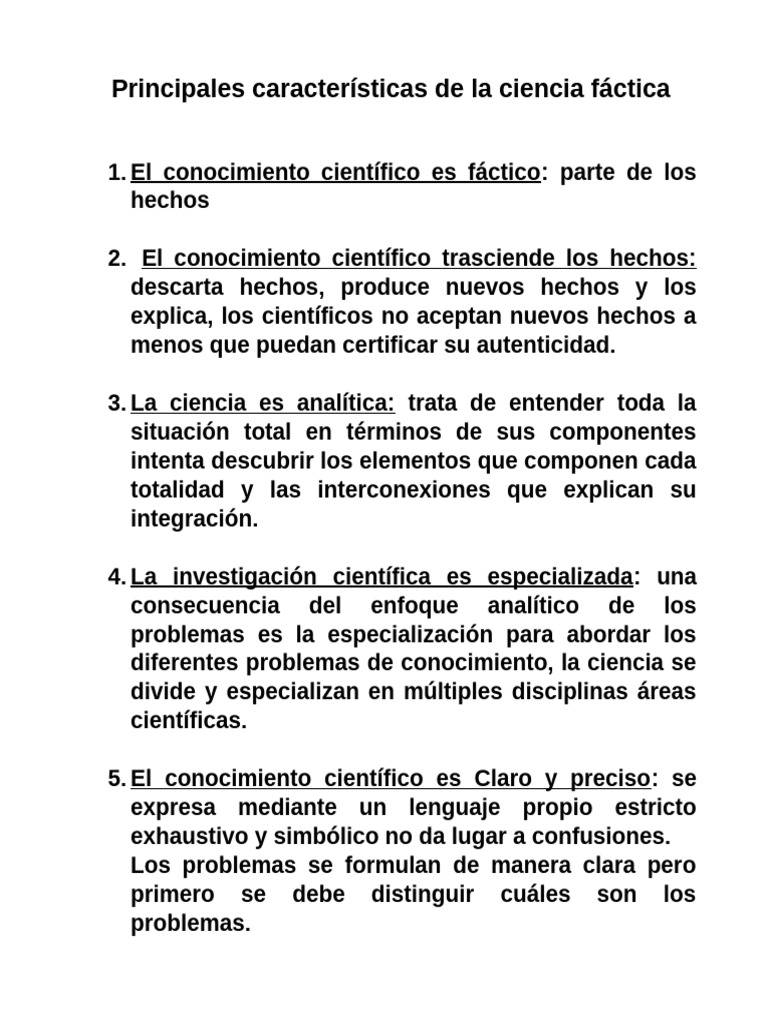 Principales características de la ciencia fáctica

1. El conocimiento científico es fáctico: parte de los hechos

2. El conocimiento científico trasciende los hechos: descarta hechos, produce nuevos hechos y los explica, los científicos no aceptan nuevos hechos a menos que puedan certificar su autenticidad.

3. La ciencia es analítica: trata de entender toda la situación total en términos de sus componentes intenta descubrir los elementos que componen cada totalidad y las interconexiones que explican su integración.

4. La investigación científica es especializada: una consecuencia del enfoque analítico de los problemas es la especialización para abordar los diferentes problemas de conocimiento, la ciencia se divide y especializan en múltiples disciplinas áreas científicas.

5. El conocimiento científico es Claro y preciso: se expresa mediante un lenguaje propio estricto exhaustivo y simbólico no da lugar a confusiones. Los problemas se formulan de manera clara pero primero se debe distinguir cuáles son los problemas.